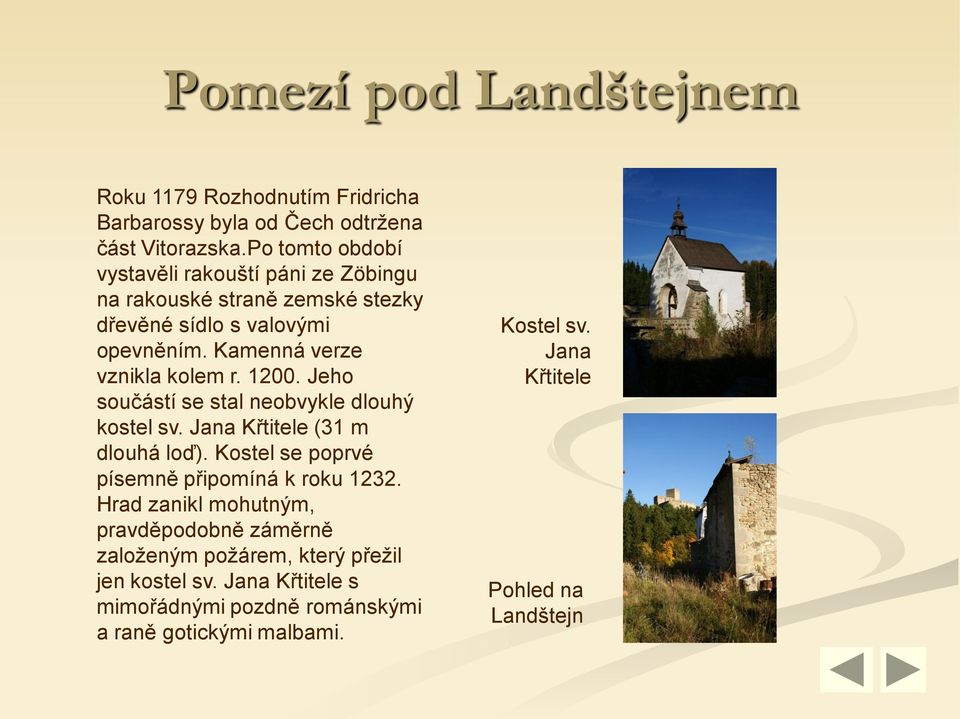 Pomezí pod Landštejnem

Roku 1179 Rozhodnutím Fridricha Barbarossy byla od Čech odtržena část Vitorazska.Po tomto období vystavěli rakouští páni ze Zöbingu na rakouské straně zemské stezky dřevěné sídlo s valovými opevněním. Kamenná verze vznikla kolem r. 1200. Jeho součástí se stal neobvykle dlouhý kostel sv. Jana Křtitele (31 m dlouhá loď). Kostel se poprvé písemně připomíná k roku 1232. Hrad zanikl mohutným, pravděpodobně záměrně založeným požárem, který přežil jen kostel sv. Jana Křtitele s mimořádnými pozdně románskými a raně gotickými malbami.

Kostel sv. Jana Křtitele

Pohled na Landštejn